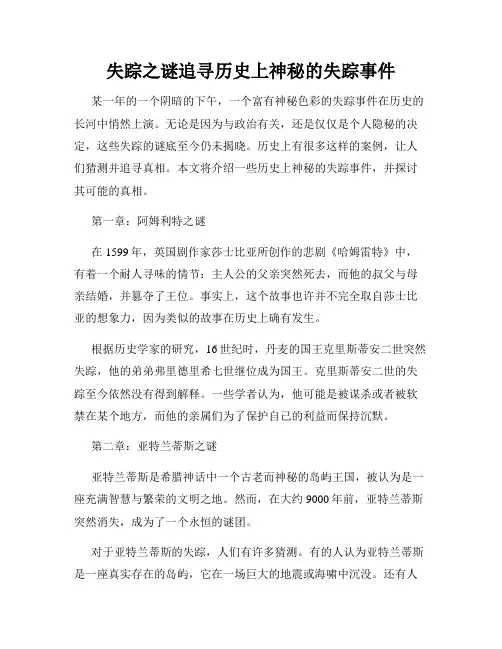 失踪之谜追寻历史上神秘的失踪事件

某一年的一个阴暗的下午，一个富有神秘色彩的失踪事件在历史的长河中悄然上演。无论是因为与政治有关，还是仅仅是个人隐秘的决定，这些失踪的谜底至今仍未揭晓。历史上有很多这样的案例，让人们猜测并追寻真相。本文将介绍一些历史上神秘的失踪事件，并探讨其可能的真相。

第一章：阿姆利特之谜

在 1599 年，英国剧作家莎士比亚所创作的悲剧《哈姆雷特》中，有着一个耐人寻味的情节：主人公的父亲突然死去，而他的叔父与母亲结婚，并篡夺了王位。事实上，这个故事也许并不完全取自莎士比亚的想象力，因为类似的故事在历史上确有发生。

根据历史学家的研究，16 世纪时，丹麦的国王克里斯蒂安二世突然失踪，他的弟弟弗里德里希七世继位成为国王。克里斯蒂安二世的失踪至今依然没有得到解释。一些学者认为，他可能是被谋杀或者被软禁在某个地方，而他的亲属们为了保护自己的利益而保持沉默。

第二章：亚特兰蒂斯之谜

亚特兰蒂斯是希腊神话中一个古老而神秘的岛屿王国，被认为是一座充满智慧与繁荣的文明之地。然而，在大约 9000 年前，亚特兰蒂斯突然消失，成为了一个永恒的谜团。

对于亚特兰蒂斯的失踪，人们有许多猜测。有的人认为亚特兰蒂斯是一座真实存在的岛屿，它在一场巨大的地震或海啸中沉没。还有人